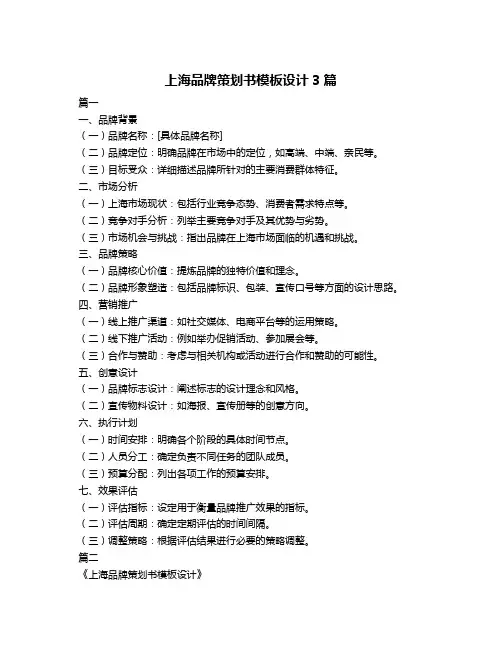 上海品牌策划书模板设计 3 篇

篇一

一、品牌背景

（一）品牌名称：[具体品牌名称]

（二）品牌定位：明确品牌在市场中的定位，如高端、中端、亲民等。

（三）目标受众：详细描述品牌所针对的主要消费群体特征。

二、市场分析

（一）上海市场现状：包括行业竞争态势、消费者需求特点等。

（二）竞争对手分析：列举主要竞争对手及其优势与劣势。

（三）市场机会与挑战：指出品牌在上海市场面临的机遇和挑战。

三、品牌策略

（一）品牌核心价值：提炼品牌的独特价值和理念。

（二）品牌形象塑造：包括品牌标识、包装、宣传口号等方面的设计思路。

四、营销推广

（一）线上推广渠道：如社交媒体、电商平台等的运用策略。

（二）线下推广活动：例如举办促销活动、参加展会等。

（三）合作与赞助：考虑与相关机构或活动进行合作和赞助的可能性。

五、创意设计

（一）品牌标志设计：阐述标志的设计理念和风格。

（二）宣传物料设计：如海报、宣传册等的创意方向。

六、执行计划

（一）时间安排：明确各个阶段的具体时间节点。

（二）人员分工：确定负责不同任务的团队成员。

（三）预算分配：列出各项工作的预算安排。

七、效果评估

（一）评估指标：设定用于衡量品牌推广效果的指标。

（二）评估周期：确定定期评估的时间间隔。

（三）调整策略：根据评估结果进行必要的策略调整。

篇二

《上海品牌策划书模板设计》